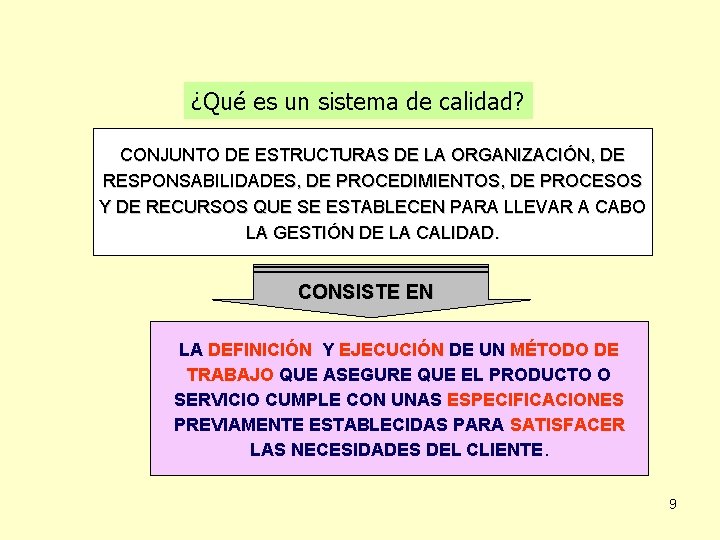 ¿Qué es un sistema de calidad?

CONJUNTO DE ESTRUCTURAS DE LA ORGANIZACIÓN, DE RESPONSABILIDADES, DE PROCEDIMIENTOS, DE PROCESOS Y DE RECURSOS QUE SE ESTABLECEN PARA LLEVAR A CABO LA GESTIÓN DE LA CALIDAD.

CONSISTE EN

LA DEFINICIÓN Y EJECUCIÓN DE UN MÉTODO DE TRABAJO QUE ASEGURE QUE EL PRODUCTO O SERVICIO CUMPLE CON UNAS ESPECIFICACIONES PREVIAMENTE ESTABLECIDAS PARA SATISFACER LAS NECESIDADES DEL CLIENTE.

9